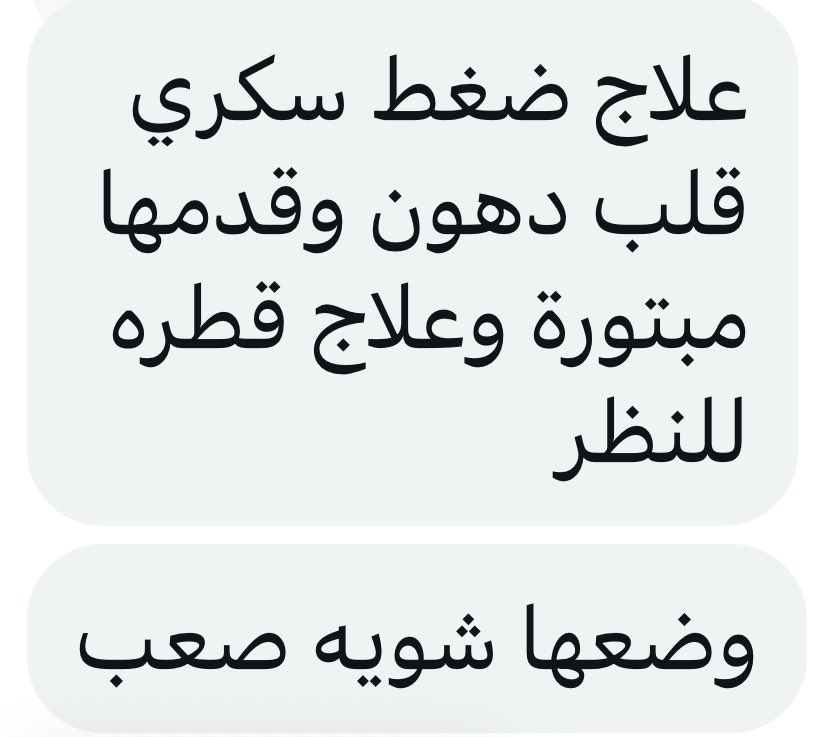 علاج ضغط سكري قلب دهون وقدمها مبتورة وعلاج قطره للنظر

وضعها شويه صعب